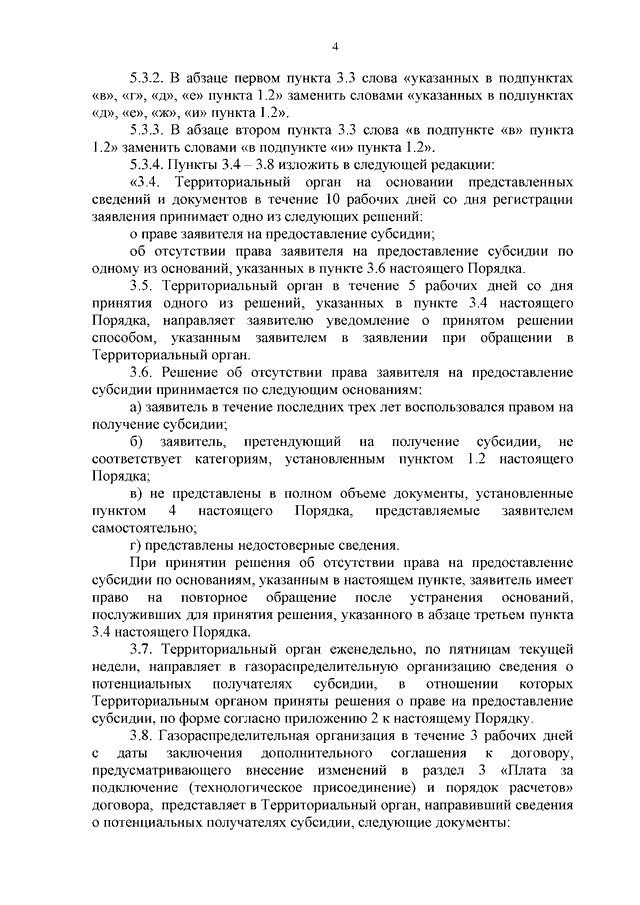 4

5.3.2. В абзаце первом пункта 3.3 слова «указанных в подпунктах «в», «г», «д», «е» пункта 1.2» заменить словами «указанных в подпунктах «д», «е», «ж», «и» пункта 1.2».

5.3.3. В абзаце втором пункта 3.3 слова «в подпункте «в» пункта 1.2» заменить словами «в подпункте «и» пункта 1.2».

5.3.4. Пункты 3.4 – 3.8 изложить в следующей редакции:

«3.4. Территориальный орган на основании представленных сведений и документов в течение 10 рабочих дней со дня регистрации заявления принимает одно из следующих решений:

о праве заявителя на предоставление субсидии;

об отсутствии права заявителя на предоставление субсидии по одному из оснований, указанных в пункте 3.6 настоящего Порядка.

3.5. Территориальный орган в течение 5 рабочих дней со дня принятия одного из решений, указанных в пункте 3.4 настоящего Порядка, направляет заявителю уведомление о принятом решении способом, указанным заявителем в заявлении при обращении в Территориальный орган.

3.6. Решение об отсутствии права заявителя на предоставление субсидии принимается по следующим основаниям:

а) заявитель в течение последних трех лет воспользовался правом на получение субсидии;

б) заявитель, претендующий на получение субсидии, не соответствует категориям, установленным пунктом 1.2 настоящего Порядка;

в) не представлены в полном объеме документы, установленные пунктом 4 настоящего Порядка, представляемые заявителем самостоятельно;

г) представлены недостоверные сведения.

При принятии решения об отсутствии права на предоставление субсидии по основаниям, указанным в настоящем пункте, заявитель имеет право на повторное обращение после устранения оснований, послуживших для принятия решения, указанного в абзаце третьем пункта 3.4 настоящего Порядка.

3.7. Территориальный орган еженедельно, по пятницам текущей недели, направляет в газораспределительную организацию сведения о потенциальных получателях субсидии, в отношении которых Территориальным органом приняты решения о праве на предоставление субсидии, по форме согласно приложению 2 к настоящему Порядку.

3.8. Газораспределительная организация в течение 3 рабочих дней с даты заключения дополнительного соглашения к договору, предусматривающего внесение изменений в раздел 3 «Плата за подключение (технологическое присоединение) и порядок расчетов» договора, представляет в Территориальный орган, направивший сведения о потенциальных получателях субсидии, следующие документы: